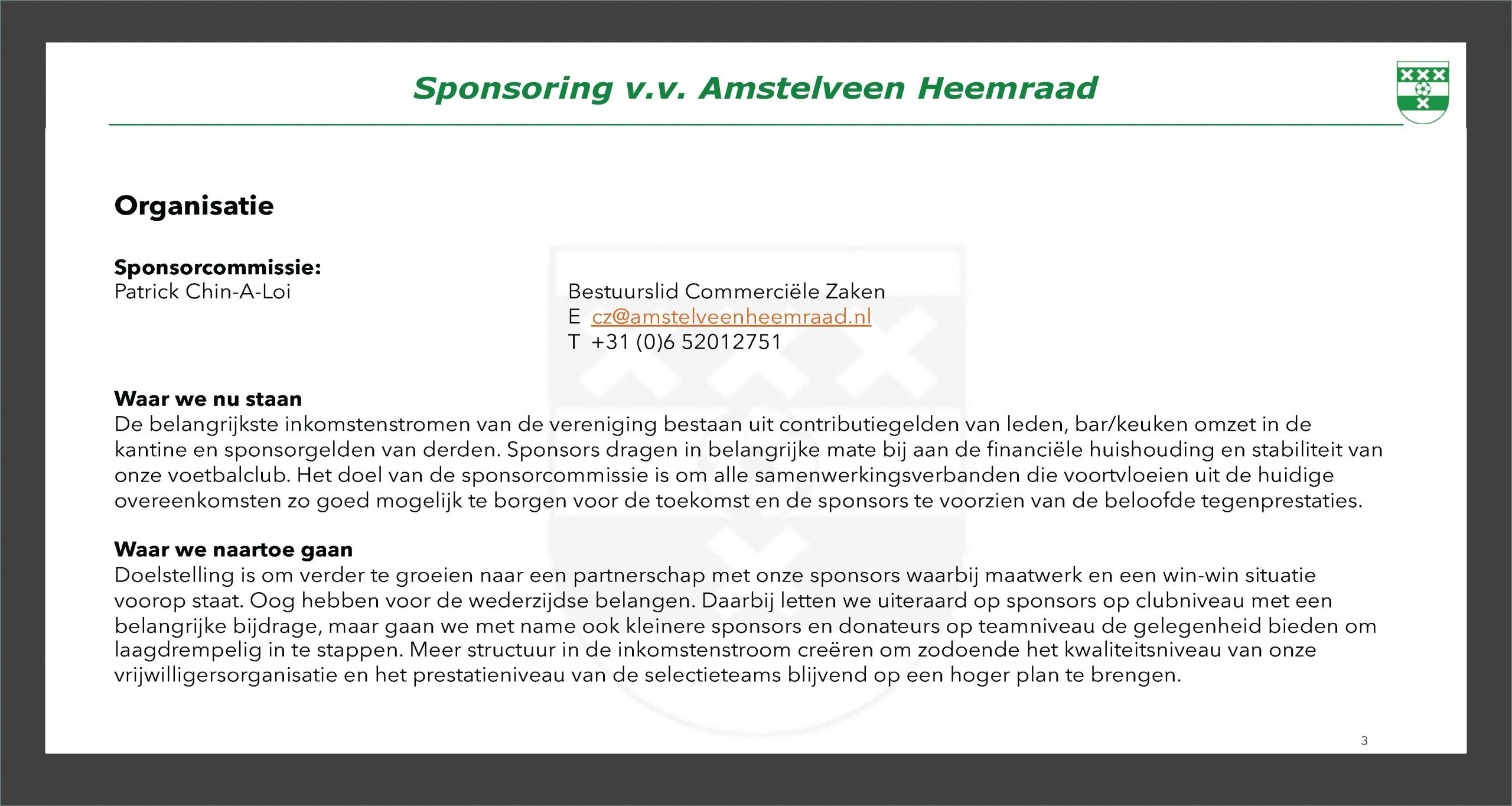 Sponsoring v.v. Amstelveen Heemraad

Organisatie

Sponsorcommissie:
Patrick Chin-A-Loi

Bestuurslid Commerciële Zaken
E cz@amstelveenheemraad.nl
T +31 (0)6 52012751

Waar we nu staan
De belangrijkste inkomstenstromen van de vereniging bestaan uit contributiegelden van leden, bar/keuken omzet in de kantine en sponsorgelden van derden. Sponsors dragen in belangrijke mate bij aan de financiële huishouding en stabiliteit van onze voetbalclub. Het doel van de sponsorcommissie is om alle samenwerkingsverbanden die voortvloeien uit de huidige overeenkomsten zo goed mogelijk te borgen voor de toekomst en de sponsors te voorzien van de beloofde tegenprestaties.

Waar we naartoe gaan
Doelstelling is om verder te groeien naar een partnerschap met onze sponsors waarbij maatwerk en een win-win situatie voorop staat. Oog hebben voor de wederzijdse belangen. Daarbij letten we uiteraard op sponsors op clubniveau met een belangrijke bijdrage, maar gaan we met name ook kleinere sponsors en donateurs op teamniveau de gelegenheid bieden om laagdrempelig in te stappen. Meer structuur in de inkomstenstroom creëren om zodoende het kwaliteitsniveau van onze vrijwilligersorganisatie en het prestatieniveau van de selectieteams blijvend op een hoger plan te brengen.

3